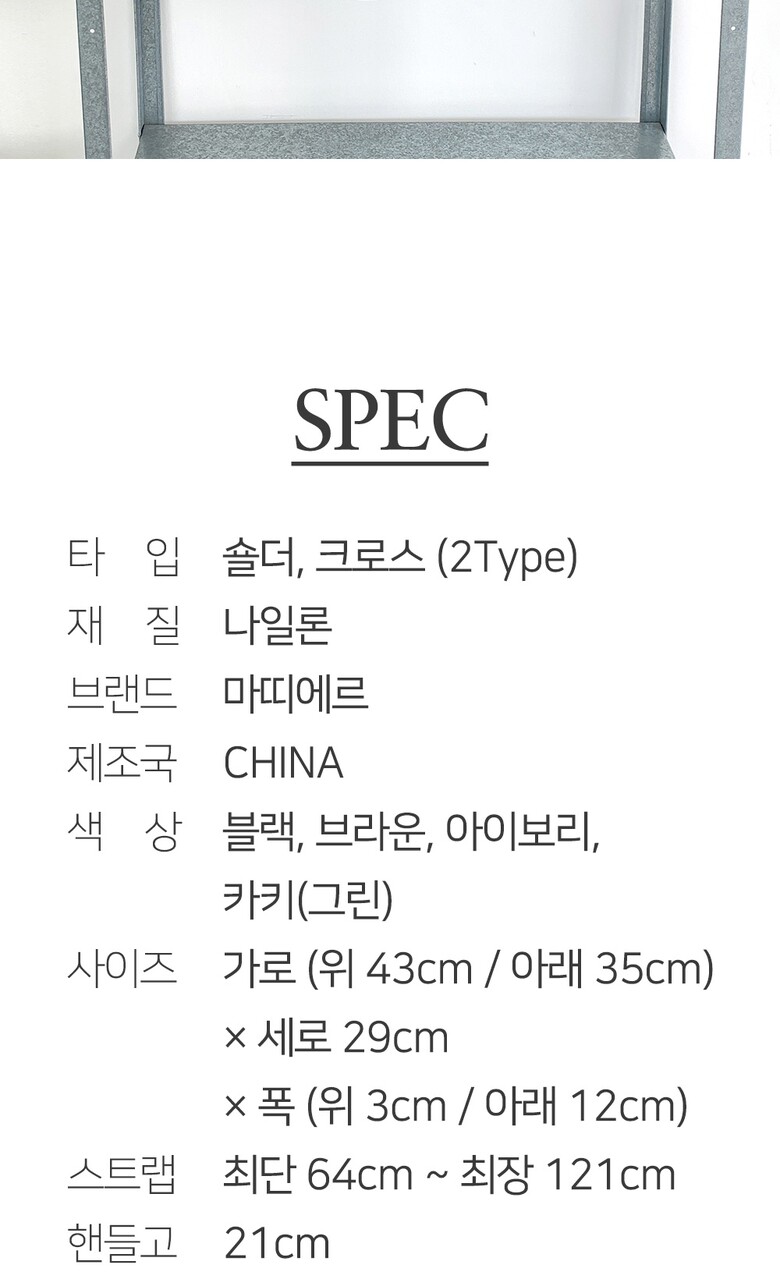 SPEC

타 입 숄더, 크로스 (2Type)
재 질 나일론
브랜드 마띠에르
제조국 CHINA
색 상 블랙, 브라운, 아이보리, 카키(그린)
사이즈 가로 (위 43cm / 아래 35cm) × 세로 29cm × 폭 (위 3cm / 아래 12cm)
스트랩 최단 64cm ~ 최장 121cm
핸들고 21cm